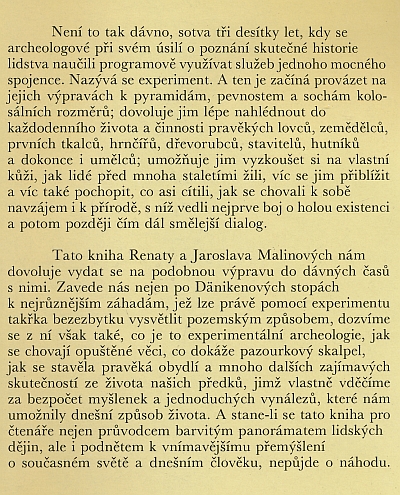 Není to tak dávno, sotva tři desítky let, kdy se archeologové při svém úsilí o poznání skutečné historie lidstva naučili programově využívat služeb jednoho mocného spojence. Nazývá se experiment. A ten je začíná provázet na jejich výpravách k pyramidám, pevnostem a sochám kolosálních rozměrů; dovoluje jim lépe nahlédnout do každodenního života a činnosti pravěkých lovců, zemědělců, prvních tkalců, hrnčířů, dřevorubců, stavitelů, hutníků a dokonce i umělců; umožňuje jim vyzkoušet si na vlastní kůži, jak lidé před mnoha staletími žili, víc se jim přiblížit a víc také pochopit, co asi cítili, jak se chovali k sobě navzájem i k přírodě, s níž vedli nejprve boj o holou existenci a potom později čím dál smělejší dialog.

Tato kniha Renaty a Jaroslava Malinových nám dovoluje vydat se na podobnou výpravu do dávných časů s nimi. Zavede nás nejen po Dänikenových stopách k nejrůznějším záhadám, jež lze právě pomocí experimentu takřka bezezbytku vysvětlit pozemským způsobem, dozvíme se z ní však také, co je to experimentální archeologie, jak se chovají opuštěné věci, co dokáže pazourkový skalpel, jak se stavěla pravěká obydlí a mnoho dalších zajímavých skutečností ze života našich předků, jimž vlastně vděčíme za bezpočet myšlenek a jednoduchých vynálezů, které nám umožnily dnešní způsob života. A stane-li se tato kniha pro čtenáře nejen průvodcem barvitým panorámatem lidských dějin, ale i podnětem k vnímavějšímu přemýšlení o současném světě a dnešním člověku, nepůjde o náhodu.